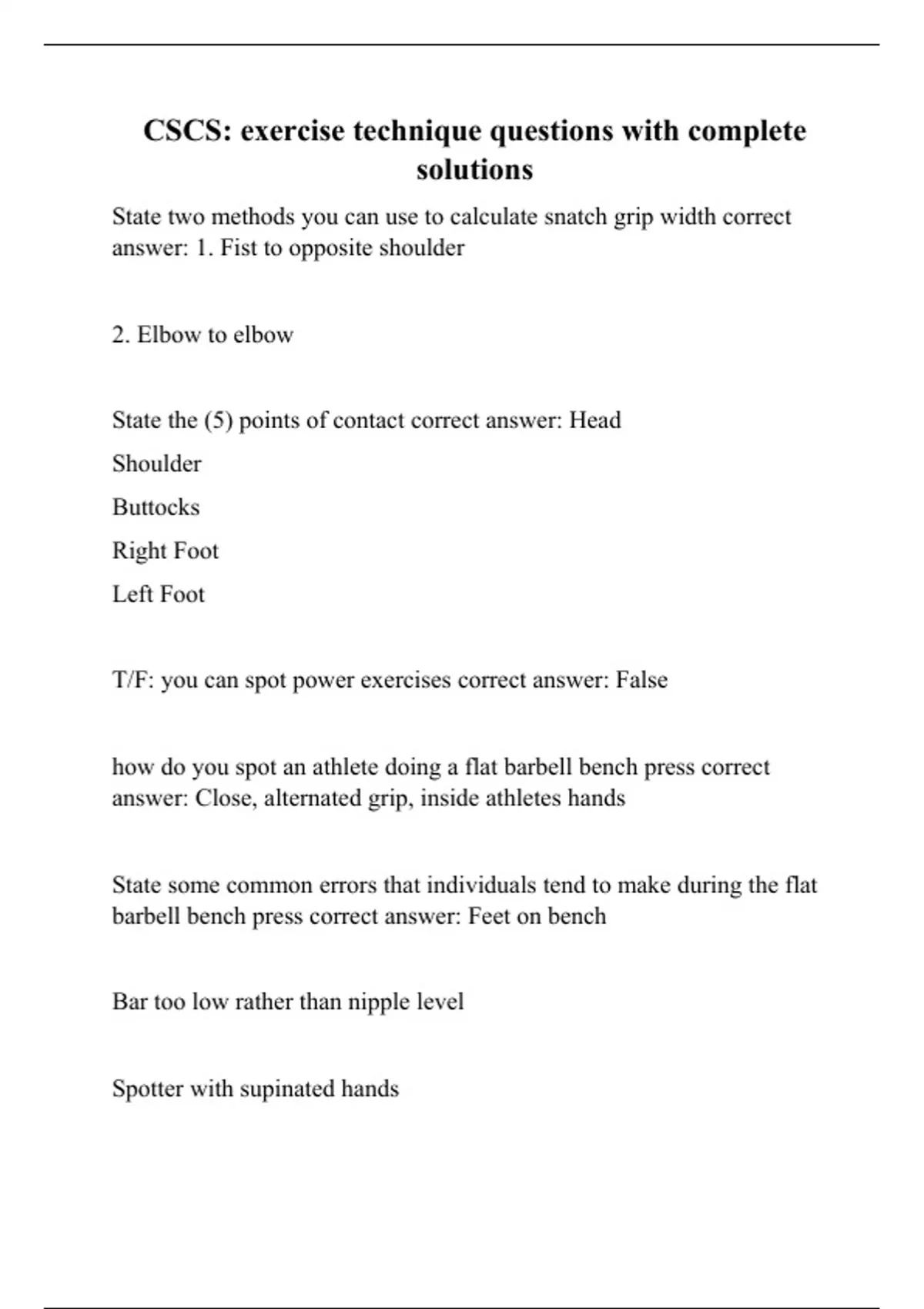 CSCS: exercise technique questions with complete solutions

State two methods you can use to calculate snatch grip width correct answer: 1. Fist to opposite shoulder

2. Elbow to elbow

State the (5) points of contact correct answer: Head

Shoulder

Buttocks

Right Foot

Left Foot

T/F: you can spot power exercises correct answer: False

how do you spot an athlete doing a flat barbell bench press correct answer: Close, alternated grip, inside athletes hands

State some common errors that individuals tend to make during the flat barbell bench press correct answer: Feet on bench

Bar too low rather than nipple level

Spotter with supinated hands